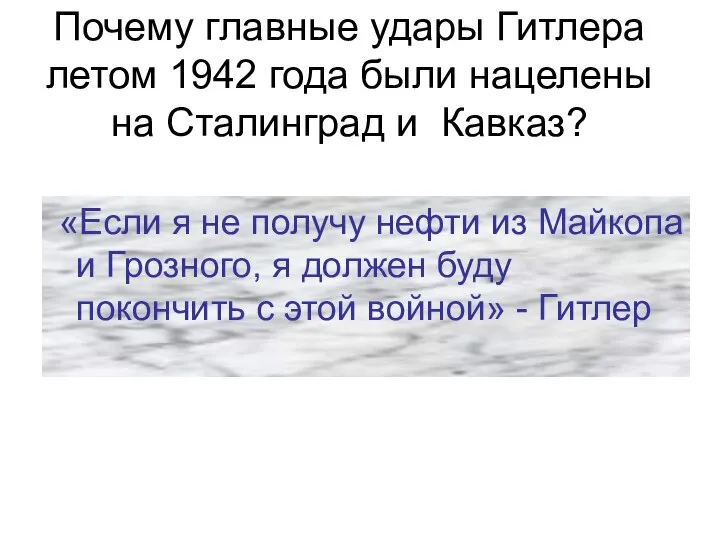 Почему главные удары Гитлера летом 1942 года были нацелены на Сталинград и Кавказ?

«Если я не получу нефти из Майкопа и Грозного, я должен буду покончить с этой войной» - Гитлер